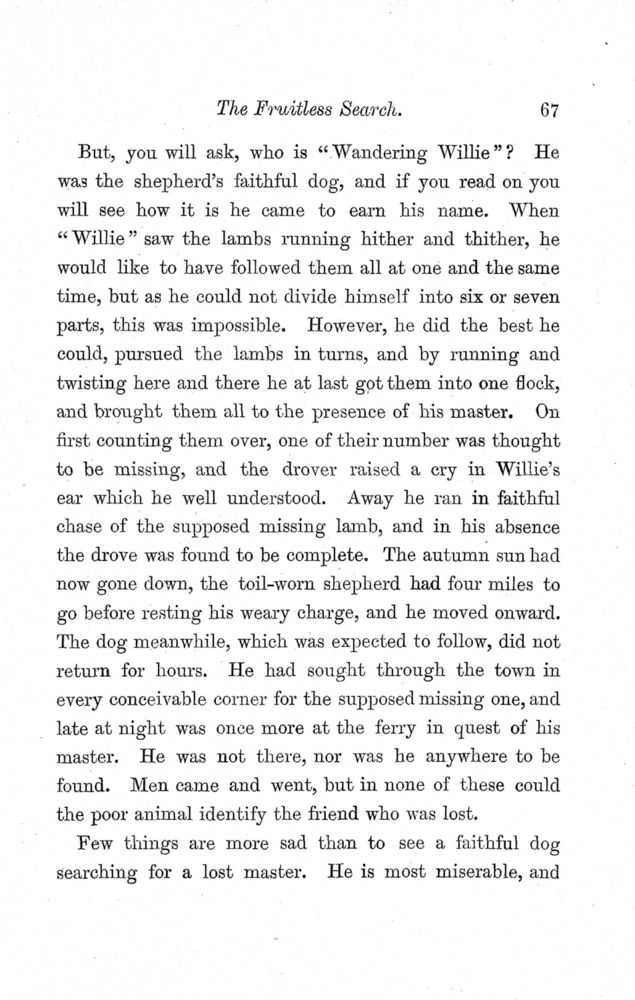 The Fruitless Search. 67

But, you will ask, who is "Wandering Willie"? He was the shepherd's faithful dog, and if you read on you will see how it is he came to earn his name. When "Willie" saw the lambs running hither and thither, he would like to have followed them all at one and the same time, but as he could not divide himself into six or seven parts, this was impossible. However, he did the best he could, pursued the lambs in turns, and by running and twisting here and there he at last got them into one flock, and brought them all to the presence of his master. On first counting them over, one of their number was thought to be missing, and the drover raised a cry in Willie's ear which he well understood. Away he ran in faithful chase of the supposed missing lamb, and in his absence the drove was found to be complete. The autumn sun had now gone down, the toil-worn shepherd had four miles to go before resting his weary charge, and he moved onward. The dog meanwhile, which was expected to follow, did not return for hours. He had sought through the town in every conceivable corner for the supposed missing one, and late at night was once more at the ferry in quest of his master. He was not there, nor was he anywhere to be found. Men came and went, but in none of these could the poor animal identify the friend who was lost.

Few things are more sad than to see a faithful dog searching for a lost master. He is most miserable, and